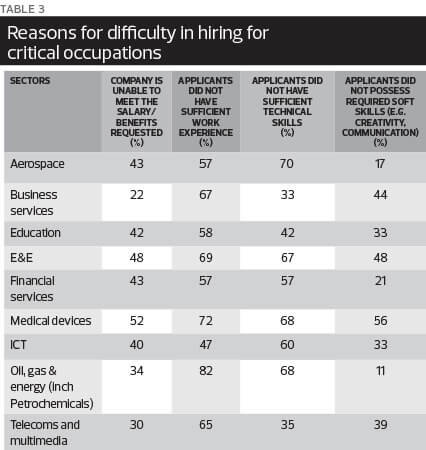 TABLE 3

Reasons for difficulty in hiring for critical occupations

| SECTORS | COMPANY IS UNABLE TO MEET THE SALARY/ BENEFITS REQUESTED (%) | APPLICANTS DID NOT HAVE SUFFICIENT WORK EXPERIENCE (%) | APPLICANTS DID NOT HAVE SUFFICIENT TECHNICAL SKILLS (%) | APPLICANTS DID NOT POSSESS REQUIRED SOFT SKILLS (E.G. CREATIVITY, COMMUNICATION) (%) |
|---|---|---|---|---|
| Aerospace | 43 | 57 | 70 | 17 |
| Business services | 22 | 67 | 33 | 44 |
| Education | 42 | 58 | 42 | 33 |
| E&E | 48 | 69 | 67 | 48 |
| Financial services | 43 | 57 | 57 | 21 |
| Medical devices | 52 | 72 | 68 | 56 |
| ICT | 40 | 47 | 60 | 33 |
| Oil, gas & energy (inch Petrochemicals) | 34 | 82 | 68 | 11 |
| Telecoms and multimedia | 30 | 65 | 35 | 39 |